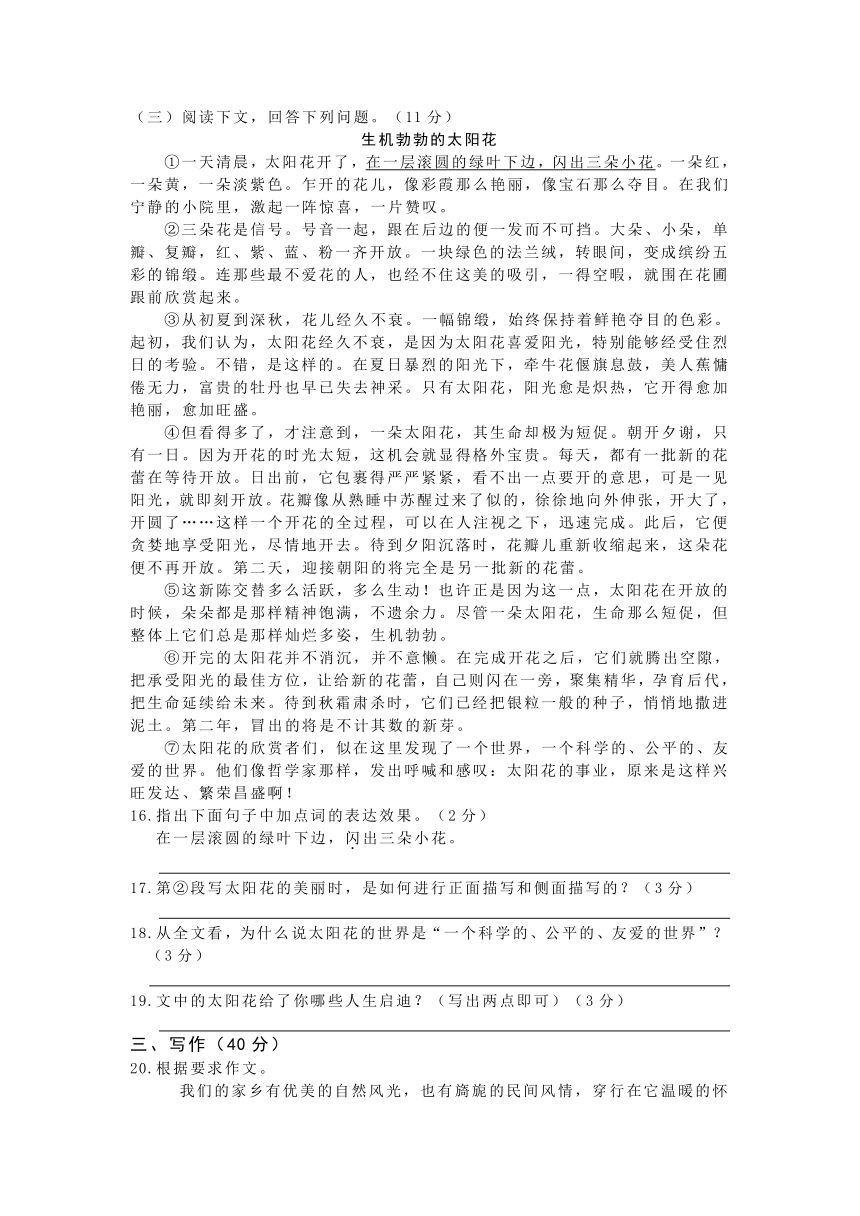 （三）阅读下文，回答下列问题。（11 分）

生机勃勃的太阳花

①一天清晨，太阳花开了，在一层滚圆的绿叶下边，闪出三朵小花。一朵红，一朵黄，一朵淡紫色。乍开的花儿，像彩霞那么艳丽，像宝石那么夺目。在我们宁静的小院里，激起一阵惊喜，一片赞叹。

②三朵花是信号。号音一起，跟在后边的便一发而不可挡。大朵、小朵，单瓣、复瓣，红、紫、蓝、粉一齐开放。一块绿色的法兰绒，转眼间，变成缤纷五彩的锦缎。连那些最不爱花的人，也经不住这美的吸引，一得空暇，就围在花圃跟前欣赏起来。

③从初夏到深秋，花儿经久不衰。一幅锦缎，始终保持着鲜艳夺目的色彩。起初，我们认为，太阳花经久不衰，是因为太阳花喜爱阳光，特别能够经受住烈日的考验。不错，是这样的。在夏日暴烈的阳光下，牵牛花偃旗息鼓，美人蕉慵倦无力，富贵的牡丹也早已失去神采。只有太阳花，阳光愈是炽热，它开得愈加艳丽，愈加旺盛。

④但看得多了，才注意到，一朵太阳花，其生命却极为短促。朝开夕谢，只有一日。因为开花的时光太短，这机会就显得格外宝贵。每天，都有一批新的花蕾在等待开放。日出前，它包裹得严严紧紧，看不出一点要开的意思，可是一见阳光，就即刻开放。花瓣像从熟睡中苏醒过来了似的，徐徐地向外伸张，开大了，开圆了……这样一个开花的全过程，可以在人注视之下，迅速完成。此后，它便贪婪地享受阳光，尽情地开去。待到夕阳沉落时，花瓣儿重新收缩起来，这朵花便不再开放。第二天，迎接朝阳的将完全是另一批新的花蕾。

⑤这新陈交替多么活跃，多么生动！也许正是因为这一点，太阳花在开放的时候，朵朵都是那样精神饱满，不遗余力。尽管一朵太阳花，生命那么短促，但整体上它们总是那样灿烂多姿，生机勃勃。

⑥开完的太阳花并不消沉，并不意懒。在完成开花之后，它们就腾出空隙，把承受阳光的最佳方位，让给新的花蕾，自己则闪在一旁，聚集精华，孕育后代，把生命延续给未来。待到秋霜肃杀时，它们已经把银粒一般的种子，悄悄地撒进泥土。第二年，冒出的将是不计其数的新芽。

⑦太阳花的欣赏者们，似在这里发现了一个世界，一个科学的、公平的、友爱的世界。他们像哲学家那样，发出呼喊和感叹：太阳花的事业，原来是这样兴旺发达、繁荣昌盛啊！

16.指出下面句子中加点词的表达效果。（2 分）
在一层滚圆的绿叶下边，闪出三朵小花。

17.第②段写太阳花的美丽时，是如何进行正面描写和侧面描写的？（3 分）

18.从全文看，为什么说太阳花的世界是“一个科学的、公平的、友爱的世界”？（3 分）

19.文中的太阳花给了你哪些人生启迪？（写出两点即可）（3 分）

三、写作（40 分）

20.根据要求作文。

我们的家乡有优美的自然风光，也有旖旎的民间风情，穿行在它温暖的怀